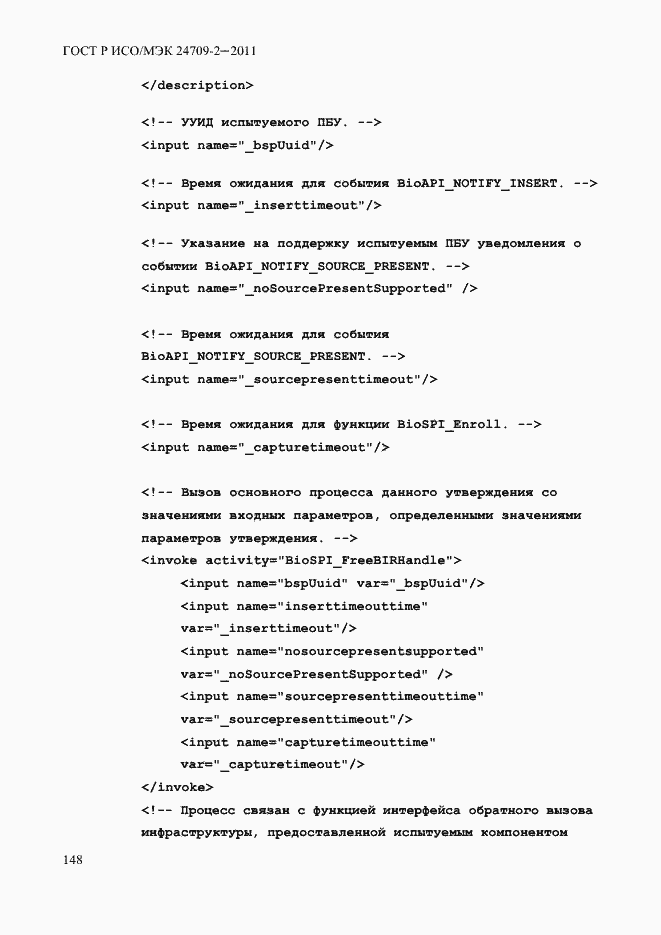 ГОСТ Р ИСО/МЭК 24709-2—2011

</description>

<!-- УУИД испытуемого ПБУ. -->
<input name="_bspUuid"/>

<!-- Время ожидания для события BioAPI_NOTIFY_INSERT. -->
<input name="_inserttimeout"/>

<!-- Указание на поддержку испытуемым ПБУ уведомления о событии BioAPI_NOTIFY_SOURCE_PRESENT. -->
<input name="_noSourcePresentSupported" />

<!-- Время ожидания для события BioAPI_NOTIFY_SOURCE_PRESENT. -->
<input name="_sourcepresenttimeout"/>

<!-- Время ожидания для функции BioSPI_Enroll. -->
<input name="_capturetimeout"/>

<!-- Вызов основного процесса данного утверждения со значениями входных параметров, определенными значениями параметров утверждения. -->
<invoke activity="BioSPI_FreeBIRHandle">
<input name="bspUuid" var="_bspUuid"/>
<input name="inserttimeouttime" var="_inserttimeout"/>
<input name="nosourcepresentsupported" var="_noSourcePresentSupported" />
<input name="sourcepresenttimeouttime" var="_sourcepresenttimeout"/>
<input name="capturetimeouttime" var="_capturetimeout"/>
</invoke>
<!-- Процесс связан с функцией интерфейса обратного вызова инфраструктуры, предоставленной испытуемым компонентом

148